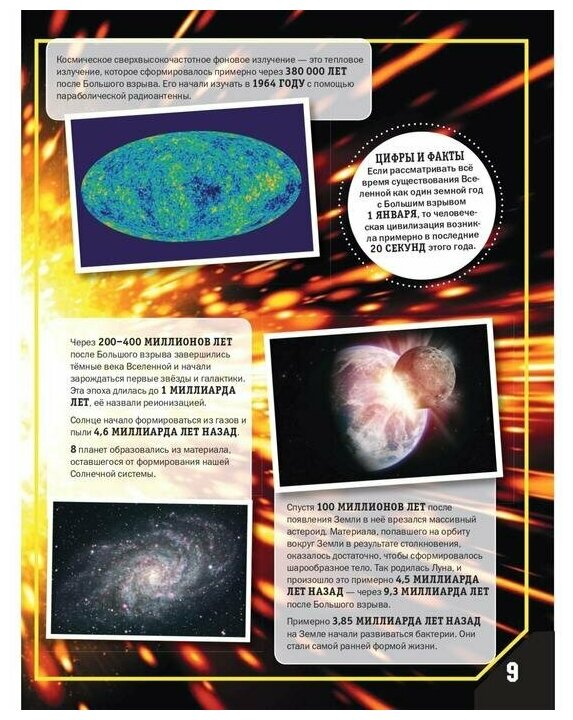 Космическое сверхвысокочастотное фоновое излучение — это тепловое излучение, которое сформировалось примерно через 380 000 ЛЕТ после Большого взрыва. Его начали изучать в 1964 ГОДУ с помощью параболической радиоантенны.

ЦИФРЫ И ФАКТЫ
Если рассматривать всё время существования Вселенной как один земной год с Большим взрывом 1 ЯНВАРЯ, то человеческая цивилизация возникла примерно в последние 20 СЕКУНД этого года.

Через 200–400 МИЛЛИОНОВ ЛЕТ после Большого взрыва завершились тёмные века Вселенной и начали зарождаться первые звёзды и галактики. Эта эпоха длилась до 1 МИЛЛИАРДА ЛЕТ, её назвали реионизацией.

Солнце начало формироваться из газов и пыли 4,6 МИЛЛИАРДА ЛЕТ НАЗАД.

8 планет образовались из материала, оставшегося от формирования нашей Солнечной системы.

Спустя 100 МИЛЛИОНОВ ЛЕТ после появления Земли в неё врезался массивный астероид. Материала, попавшего на орбиту вокруг Земли в результате столкновения, оказалось достаточно, чтобы сформировалось шарообразное тело. Так родилась Луна, и произошло это примерно 4,5 МИЛЛИАРДА ЛЕТ НАЗАД — через 9,3 МИЛЛИАРДА ЛЕТ после Большого взрыва.

Примерно 3,85 МИЛЛИАРДА ЛЕТ НАЗАД на Земле начали развиваться бактерии. Они стали самой ранней формой жизни.

9